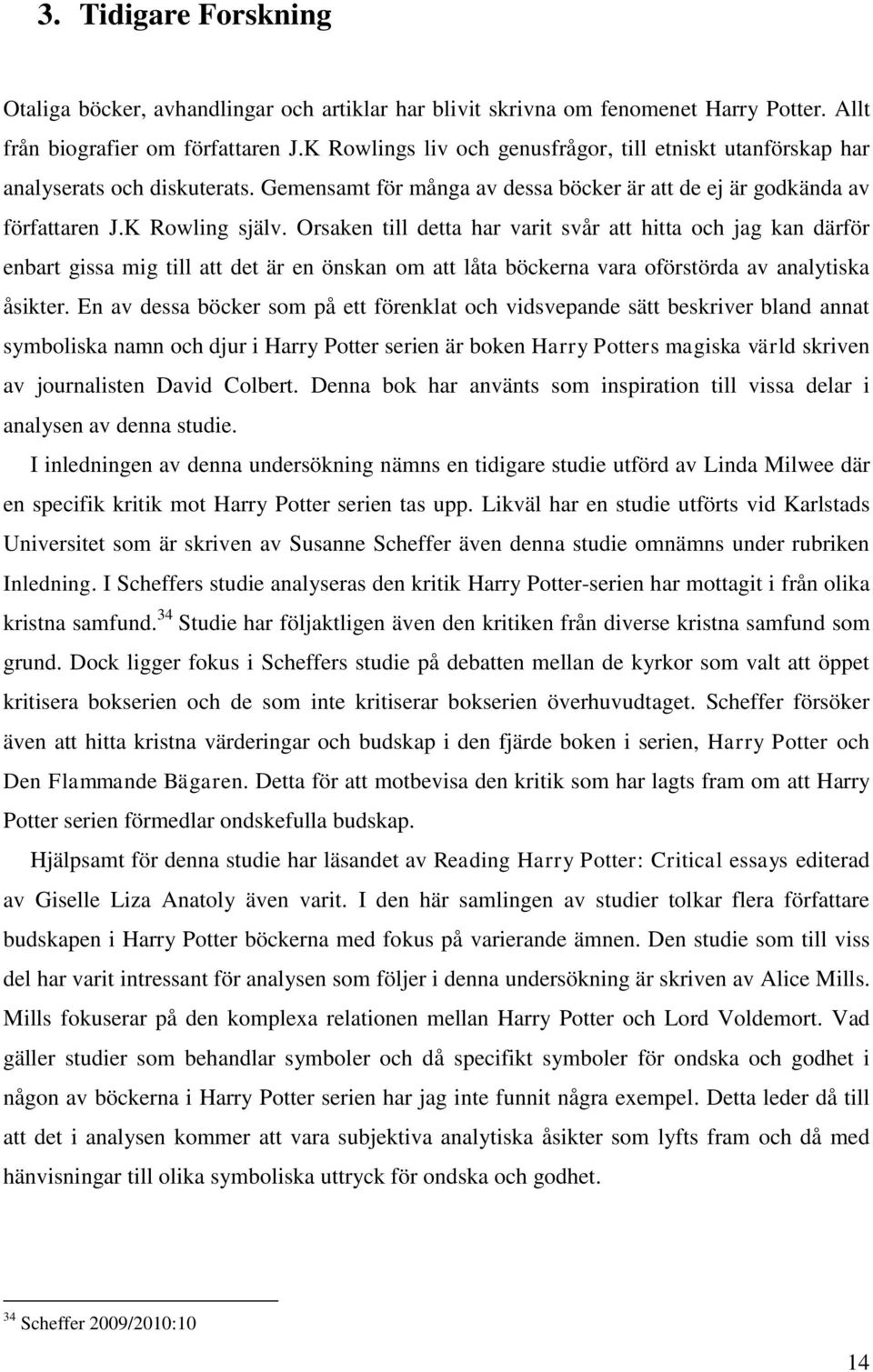 3. Tidigare Forskning

Otaliga böcker, avhandlingar och artiklar har blivit skrivna om fenomenet Harry Potter. Allt från biografier om författaren J.K Rowlings liv och genusfrågor, till etniskt utanförskap har analyserats och diskuterats. Gemensamt för många av dessa böcker är att de ej är godkända av författaren J.K Rowling själv. Orsaken till detta har varit svår att hitta och jag kan därför enbart gissa mig till att det är en önskan om att låta böckerna vara oförstörda av analytiska åsikter. En av dessa böcker som på ett förenklat och vidsvepande sätt beskriver bland annat symboliska namn och djur i Harry Potter serien är boken Harry Potters magiska värld skriven av journalisten David Colbert. Denna bok har använts som inspiration till vissa delar i analysen av denna studie.

I inledningen av denna undersökning nämns en tidigare studie utförd av Linda Milwee där en specifik kritik mot Harry Potter serien tas upp. Likväl har en studie utförts vid Karlstads Universitet som är skriven av Susanne Scheffer även denna studie omnämns under rubriken Inledning. I Scheffers studie analyseras den kritik Harry Potter-serien har mottagit i från olika kristna samfund.$^{34}$ Studie har följaktligen även den kritiken från diverse kristna samfund som grund. Dock ligger fokus i Scheffers studie på debatten mellan de kyrkor som valt att öppet kritisera bokserien och de som inte kritiserar bokserien överhuvudtaget. Scheffer försöker även att hitta kristna värderingar och budskap i den fjärde boken i serien, Harry Potter och Den Flammande Bägaren. Detta för att motbevisa den kritik som har lagts fram om att Harry Potter serien förmedlar ondskefulla budskap.

Hjälpsamt för denna studie har läsandet av Reading Harry Potter: Critical essays editerad av Giselle Liza Anatoly även varit. I den här samlingen av studier tolkar flera författare budskapen i Harry Potter böckerna med fokus på varierande ämnen. Den studie som till viss del har varit intressant för analysen som följer i denna undersökning är skriven av Alice Mills. Mills fokuserar på den komplexa relationen mellan Harry Potter och Lord Voldemort. Vad gäller studier som behandlar symboler och då specifikt symboler för ondska och godhet i någon av böckerna i Harry Potter serien har jag inte funnit några exempel. Detta leder då till att det i analysen kommer att vara subjektiva analytiska åsikter som lyfts fram och då med hänvisningar till olika symboliska uttryck för ondska och godhet.

$^{34}$ Scheffer 2009/2010:10

14